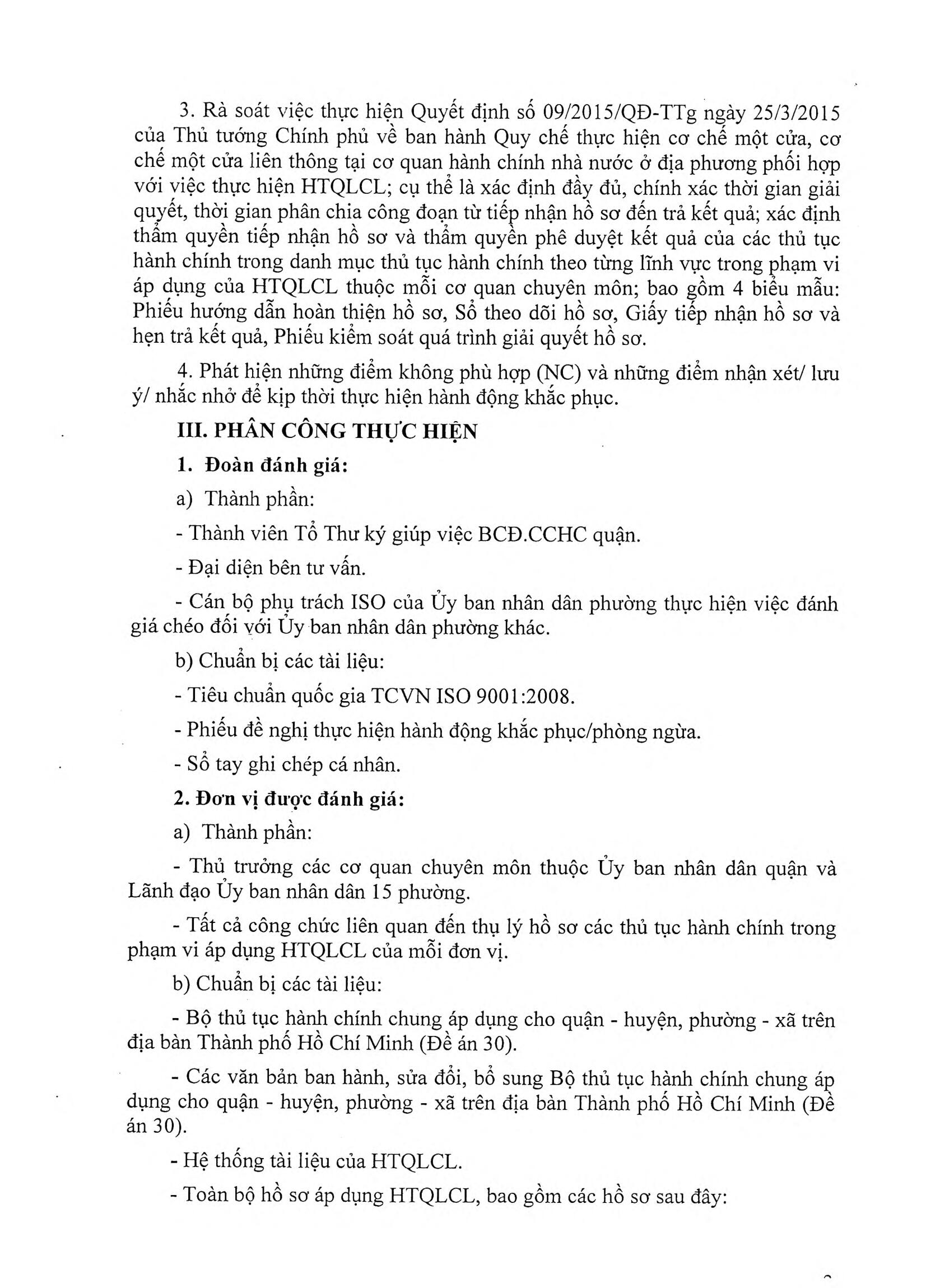 3. Rà soát việc thực hiện Quyết định số 09/2015/QĐ-TTg ngày 25/3/2015 của Thủ tướng Chính phủ về ban hành Quy chế thực hiện cơ chế một cửa, cơ chế một cửa liên thông tại cơ quan hành chính nhà nước ở địa phương phối hợp với việc thực hiện HTQLCL; cụ thể là xác định đầy đủ, chính xác thời gian giải quyết, thời gian phân chia công đoạn từ tiếp nhận hồ sơ đến trả kết quả; xác định thẩm quyền tiếp nhận hồ sơ và thẩm quyền phê duyệt kết quả của các thủ tục hành chính trong danh mục thủ tục hành chính theo từng lĩnh vực trong phạm vi áp dụng của HTQLCL thuộc mỗi cơ quan chuyên môn; bao gồm 4 biểu mẫu: Phiếu hướng dẫn hoàn thiện hồ sơ, Sổ theo dõi hồ sơ, Giấy tiếp nhận hồ sơ và hẹn trả kết quả, Phiếu kiểm soát quá trình giải quyết hồ sơ.

4. Phát hiện những điểm không phù hợp (NC) và những điểm nhận xét/ lưu ý/ nhắc nhở để kịp thời thực hiện hành động khắc phục.

III. PHÂN CÔNG THỰC HIỆN

1. Đoàn đánh giá:

a) Thành phần:

- Thành viên Tổ Thư ký giúp việc BCĐ.CCHC quận.

- Đại diện bên tư vấn.

- Cán bộ phụ trách ISO của Ủy ban nhân dân phường thực hiện việc đánh giá chéo đối với Ủy ban nhân dân phường khác.

b) Chuẩn bị các tài liệu:

- Tiêu chuẩn quốc gia TCVN ISO 9001:2008.

- Phiếu đề nghị thực hiện hành động khắc phục/phòng ngừa.

- Sổ tay ghi chép cá nhân.

2. Đơn vị được đánh giá:

a) Thành phần:

- Thủ trưởng các cơ quan chuyên môn thuộc Ủy ban nhân dân quận và Lãnh đạo Ủy ban nhân dân 15 phường.

- Tất cả công chức liên quan đến thụ lý hồ sơ các thủ tục hành chính trong phạm vi áp dụng HTQLCL của mỗi đơn vị.

b) Chuẩn bị các tài liệu:

- Bộ thủ tục hành chính chung áp dụng cho quận - huyện, phường - xã trên địa bàn Thành phố Hồ Chí Minh (Đề án 30).

- Các văn bản ban hành, sửa đổi, bổ sung Bộ thủ tục hành chính chung áp dụng cho quận - huyện, phường - xã trên địa bàn Thành phố Hồ Chí Minh (Đề án 30).

- Hệ thống tài liệu của HTQLCL.

- Toàn bộ hồ sơ áp dụng HTQLCL, bao gồm các hồ sơ sau đây: